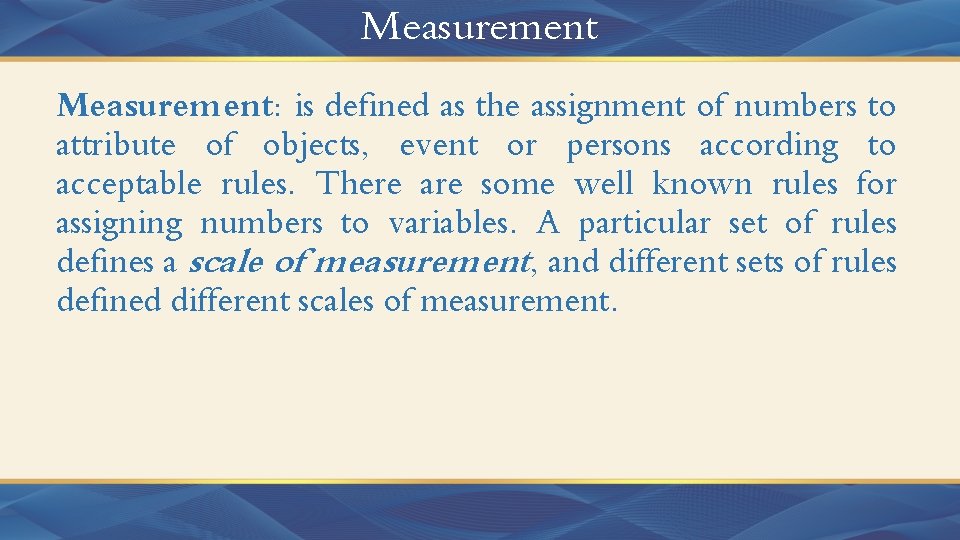 Measurement

Measurement: is defined as the assignment of numbers to attribute of objects, event or persons according to acceptable rules. There are some well known rules for assigning numbers to variables. A particular set of rules defines a scale of measurement, and different sets of rules defined different scales of measurement.